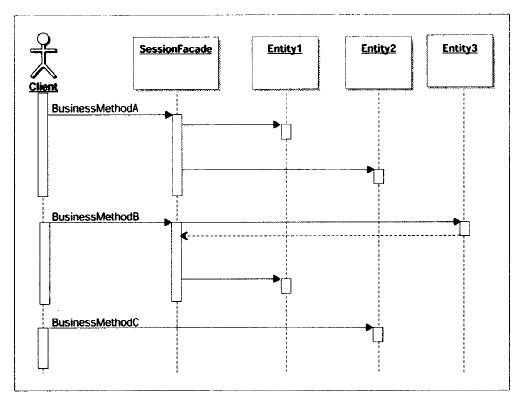 Client

SessionFacade

Entity1

Entity2

Entity3

BusinessMethodA

BusinessMethodB

BusinessMethodC